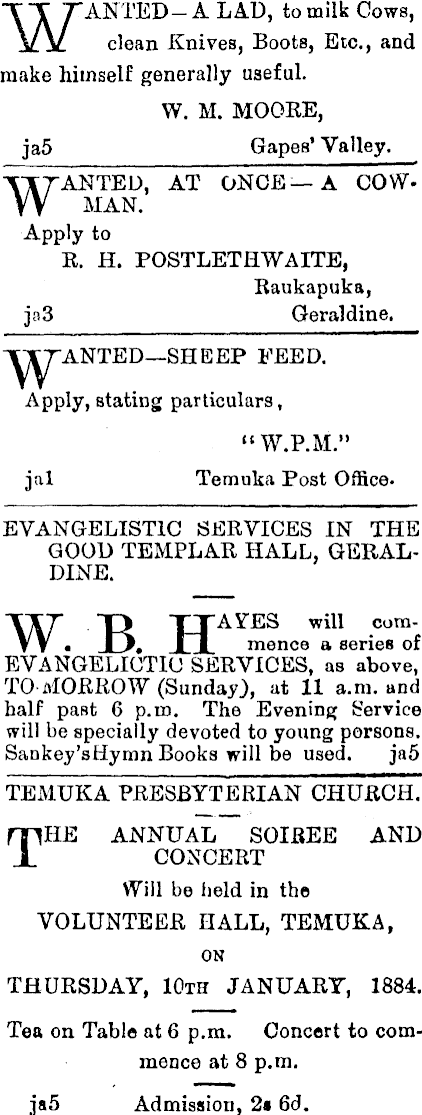 WANTED—A LAD, to milk Cows, clean Knives, Boots, Etc., and make himself generally useful.

W. M. MOORE,

ja5 Gapes' Valley.

WANTED, AT ONCE—A COWMAN.

Apply to

R. H. POSTLETHWAITE,

Raukapuka,

ja3 Geraldine.

WANTED—SHEEP FEED.

Apply, stating particulars,

"W.P.M."

ja1 Temuka Post Office.

EVANGELISTIC SERVICES IN THE GOOD TEMPLAR HALL, GERALDINE.

W. B. HAYES will commence a series of EVANGELICTIC SERVICES, as above, TO-MORROW (Sunday), at 11 a.m. and half past 6 p.m. The Evening Service will be specially devoted to young persons. Sankey'sHymn Books will be used. ja5

TEMUKA PRESBYTERIAN CHURCH.

THE ANNUAL SOIREE AND CONCERT

Will be held in the

VOLUNTEER HALL, TEMUKA,

ON

THURSDAY, 10TH JANUARY, 1884.

Tea on Table at 6 p.m. Concert to commence at 8 p.m.

ja5 Admission, 2s 6d.